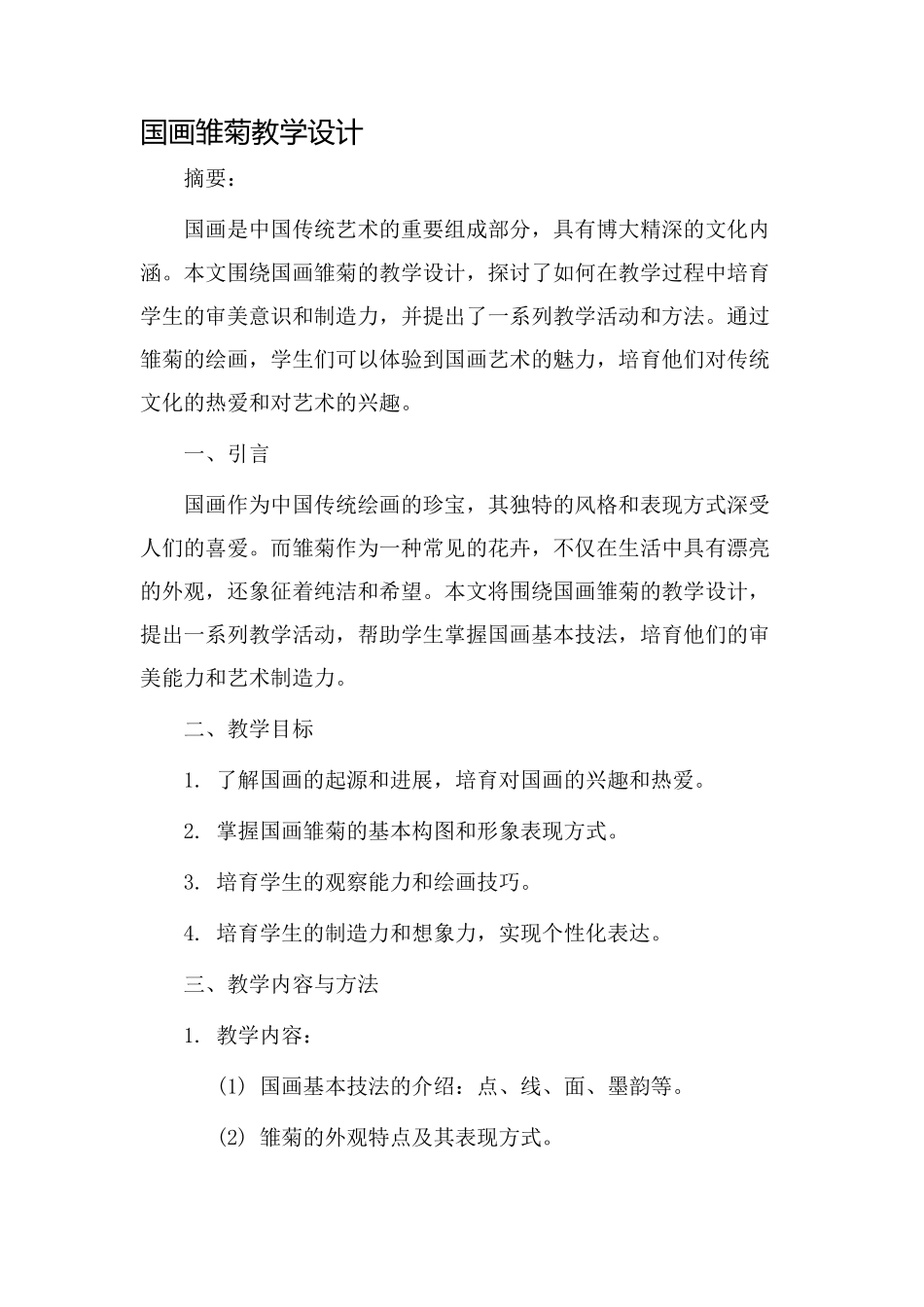 国画雏菊教学设计

摘要：

国画是中国传统艺术的重要组成部分，具有博大精深的文化内涵。本文围绕国画雏菊的教学设计，探讨了如何在教学过程中培育学生的审美意识和制造力，并提出了一系列教学活动和方法。通过雏菊的绘画，学生们可以体验到国画艺术的魅力，培育他们对传统文化的热爱和对艺术的兴趣。

一、引言

国画作为中国传统绘画的珍宝，其独特的风格和表现方式深受人们的喜爱。而雏菊作为一种常见的花卉，不仅在生活中具有漂亮的外观，还象征着纯洁和希望。本文将围绕国画雏菊的教学设计，提出一系列教学活动，帮助学生掌握国画基本技法，培育他们的审美能力和艺术制造力。

二、教学目标

1. 了解国画的起源和进展，培育对国画的兴趣和热爱。

2. 掌握国画雏菊的基本构图和形象表现方式。

3. 培育学生的观察能力和绘画技巧。

4. 培育学生的制造力和想象力，实现个性化表达。

三、教学内容与方法

1. 教学内容：

(1) 国画基本技法的介绍：点、线、面、墨韵等。

(2) 雏菊的外观特点及其表现方式。